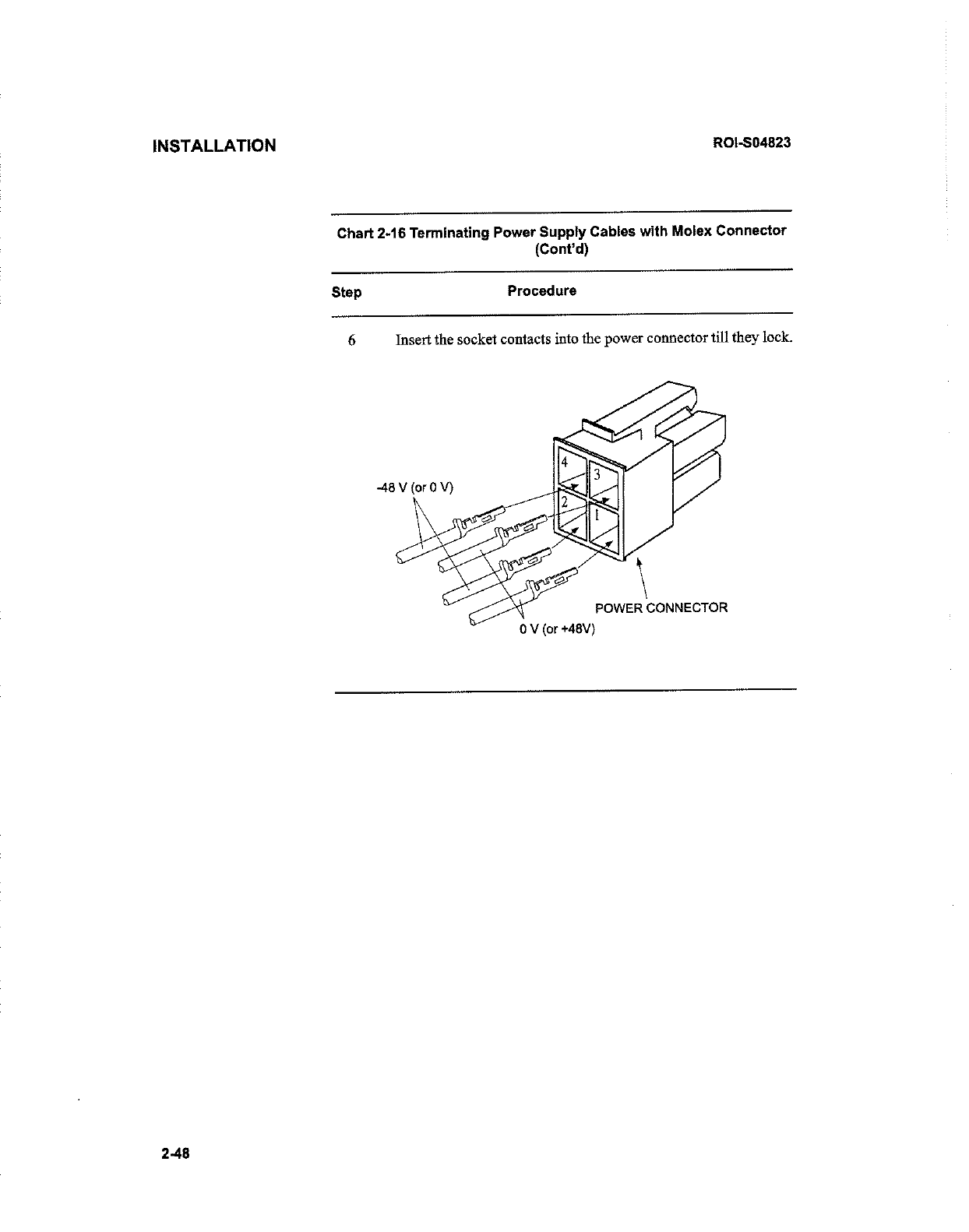 INSTALLATION

ROI-S04823

Chart 2-16 Terminating Power Supply Cables with Molex Connector (Cont'd)

| Step | Procedure |
|---|---|
| 6 | Insert the socket contacts into the power connector till they lock. |

-48 V (or 0 V)

4
3
2
1

POWER CONNECTOR

0 V (or +48V)

2-48